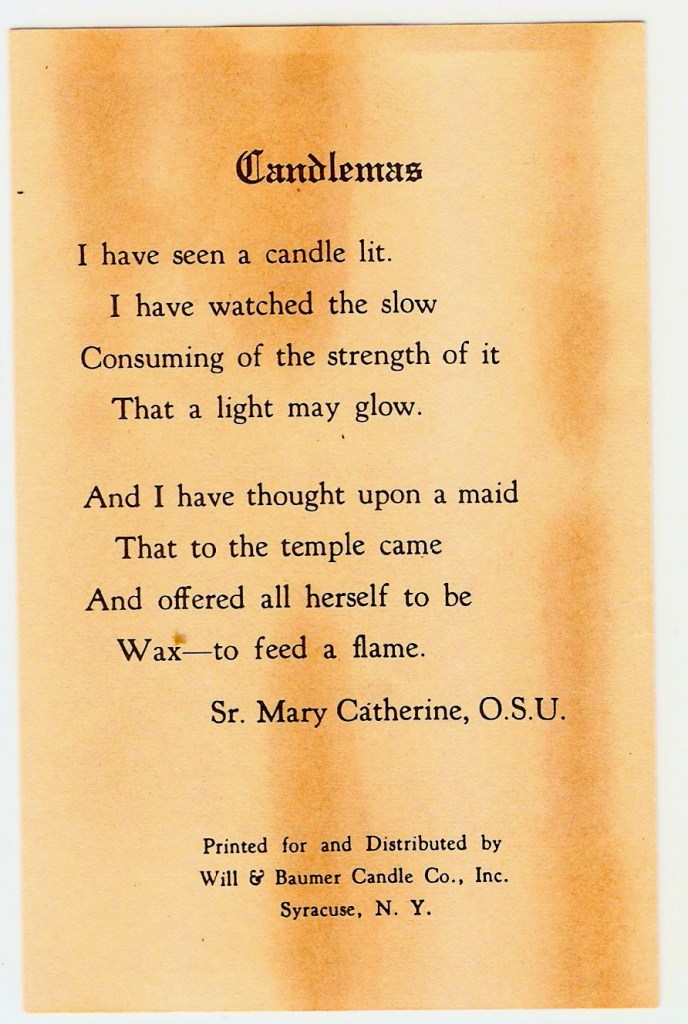 Candlemas

I have seen a candle lit.
I have watched the slow
Consuming of the strength of it
That a light may glow.

And I have thought upon a maid
That to the temple came
And offered all herself to be
Wax—to feed a flame.

Sr. Mary Catherine, O.S.U.

Printed for and Distributed by
Will & Baumer Candle Co., Inc.
Syracuse, N. Y.